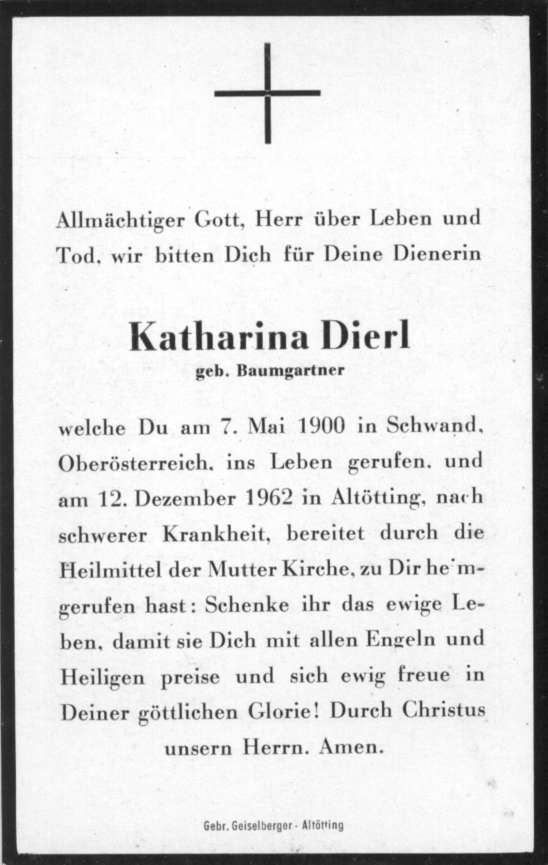 Allmächtiger Gott, Herr über Leben und Tod, wir bitten Dich für Deine Dienerin

Katharina Dierl
geb. Baumgartner

welche Du am 7. Mai 1900 in Schwand, Oberösterreich, ins Leben gerufen, und am 12. Dezember 1962 in Altötting, nach schwerer Krankheit, bereitet durch die Heilmittel der Mutter Kirche, zu Dir heimgerufen hast: Schenke ihr das ewige Leben, damit sie Dich mit allen Engeln und Heiligen preise und sich ewig freue in Deiner göttlichen Glorie! Durch Christus unsern Herrn. Amen.

Gebr. Geiselberger - Altötting